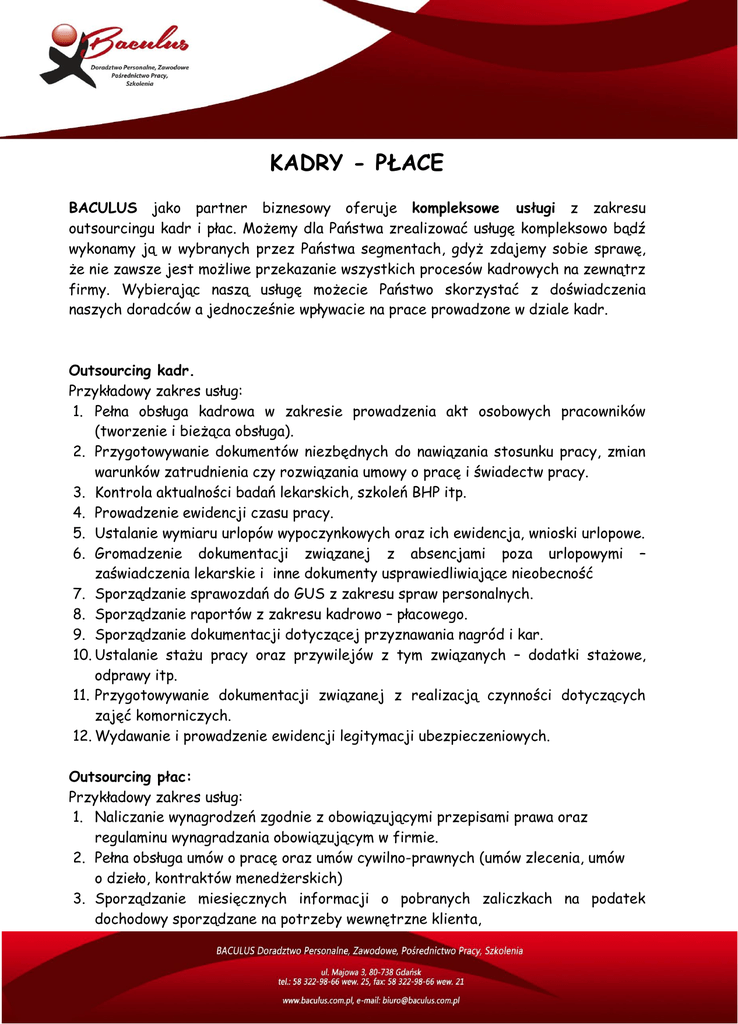 Baculus
Doradztwo Personalne, Zawodowe
Pośrednictwo Pracy,
Szkolenia

KADRY - PŁACE

BACULUS jako partner biznesowy oferuje kompleksowe usługi z zakresu outsourcingu kadr i płac. Możemy dla Państwa zrealizować usługę kompleksowo bądź wykonamy ją w wybranych przez Państwa segmentach, gdyż zdajemy sobie sprawę, że nie zawsze jest możliwe przekazanie wszystkich procesów kadrowych na zewnątrz firmy. Wybierając naszą usługę możecie Państwo skorzystać z doświadczenia naszych doradców a jednocześnie wpływacie na prace prowadzone w dziale kadr.

Outsourcing kadr.
Przykładowy zakres usług:
1. Pełna obsługa kadrowa w zakresie prowadzenia akt osobowych pracowników (tworzenie i bieżąca obsługa).
2. Przygotowywanie dokumentów niezbędnych do nawiązania stosunku pracy, zmian warunków zatrudnienia czy rozwiązania umowy o pracę i świadectw pracy.
3. Kontrola aktualności badań lekarskich, szkoleń BHP itp.
4. Prowadzenie ewidencji czasu pracy.
5. Ustalanie wymiaru urlopów wypoczynkowych oraz ich ewidencja, wnioski urlopowe.
6. Gromadzenie dokumentacji związanej z absencjami poza urlopowymi – zaświadczenia lekarskie i inne dokumenty usprawiedliwiające nieobecność
7. Sporządzanie sprawozdań do GUS z zakresu spraw personalnych.
8. Sporządzanie raportów z zakresu kadrowo – płacowego.
9. Sporządzanie dokumentacji dotyczącej przyznawania nagród i kar.
10. Ustalanie stażu pracy oraz przywilejów z tym związanych – dodatki stażowe, odprawy itp.
11. Przygotowywanie dokumentacji związanej z realizacją czynności dotyczących zajęć komorniczych.
12. Wydawanie i prowadzenie ewidencji legitymacji ubezpieczeniowych.

Outsourcing płac:
Przykładowy zakres usług:
1. Naliczanie wynagrodzeń zgodnie z obowiązującymi przepisami prawa oraz regulaminu wynagradzania obowiązującym w firmie.
2. Pełna obsługa umów o pracę oraz umów cywilno-prawnych (umów zlecenia, umów o dzieło, kontraktów menedżerskich)
3. Sporządzanie miesięcznych informacji o pobranych zaliczkach na podatek dochodowy sporządzane na potrzeby wewnętrzne klienta,

BACULUS Doradztwo Personalne, Zawodowe, Pośrednictwo Pracy, Szkolenia
ul. Majowa 3, 80-738 Gdańsk
tel.: 58 322-98-66 wew. 25, fax: 58 322-98-66 wew. 21
www.baculus.com.pl, e-mail: biuro@baculus.com.pl